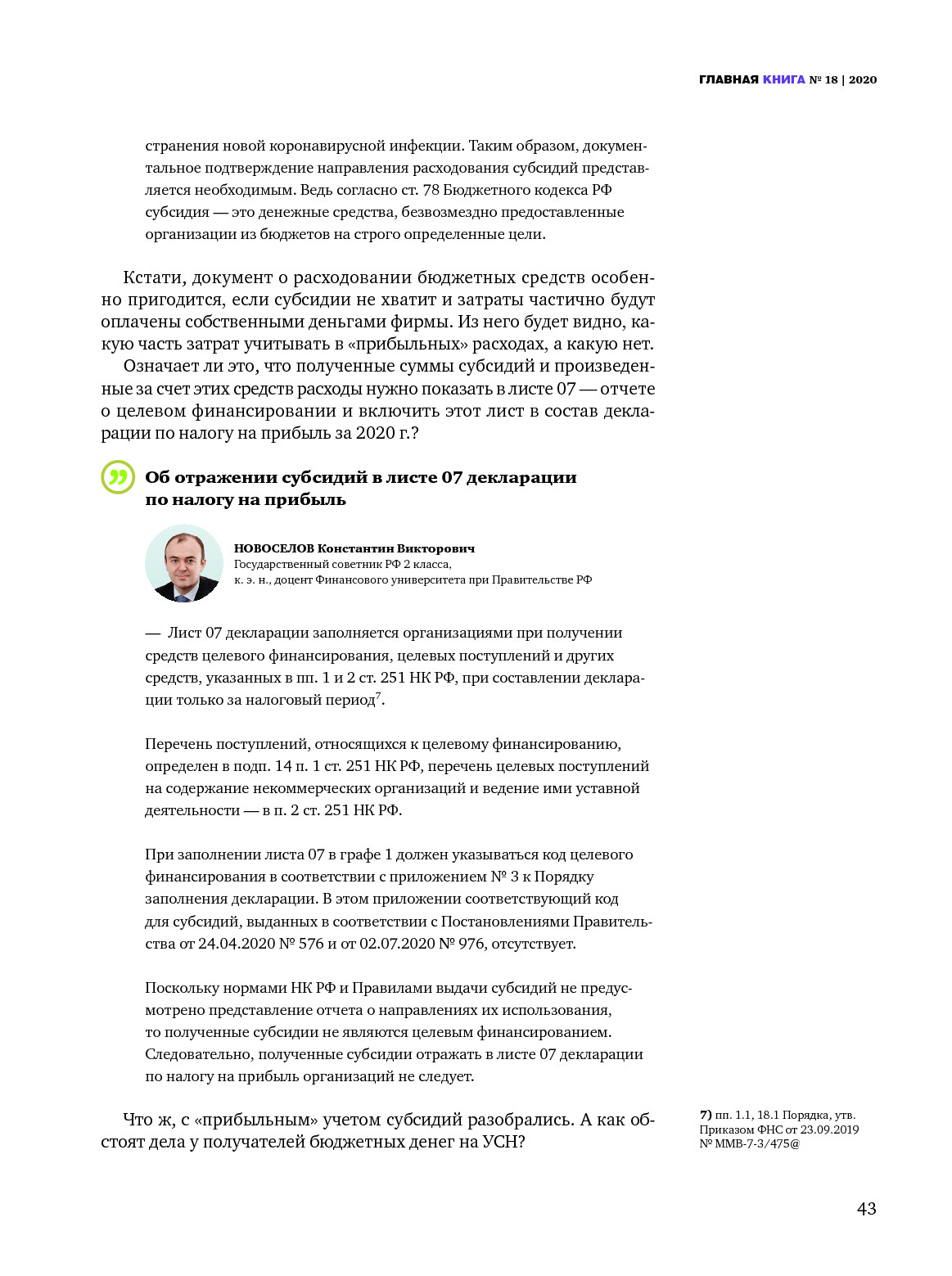 ГЛАВНАЯ КНИГА № 18 | 2020

странения новой коронавирусной инфекции. Таким образом, документальное подтверждение направления расходования субсидий представляется необходимым. Ведь согласно ст. 78 Бюджетного кодекса РФ субсидия — это денежные средства, безвозмездно предоставленные организации из бюджетов на строго определенные цели.

Кстати, документ о расходовании бюджетных средств особенно пригодится, если субсидии не хватит и затраты частично будут оплачены собственными деньгами фирмы. Из него будет видно, какую часть затрат учитывать в «прибыльных» расходах, а какую нет.

Означает ли это, что полученные суммы субсидий и произведенные за счет этих средств расходы нужно показать в листе 07 — отчете о целевом финансировании и включить этот лист в состав декларации по налогу на прибыль за 2020 г.?

Об отражении субсидий в листе 07 декларации по налогу на прибыль

НОВОСЕЛОВ Константин Викторович
Государственный советник РФ 2 класса,
к. э. н., доцент Финансового университета при Правительстве РФ

— Лист 07 декларации заполняется организациями при получении средств целевого финансирования, целевых поступлений и других средств, указанных в пп. 1 и 2 ст. 251 НК РФ, при составлении декларации только за налоговый период$^7$.

Перечень поступлений, относящихся к целевому финансированию, определен в подп. 14 п. 1 ст. 251 НК РФ, перечень целевых поступлений на содержание некоммерческих организаций и ведение ими уставной деятельности — в п. 2 ст. 251 НК РФ.

При заполнении листа 07 в графе 1 должен указываться код целевого финансирования в соответствии с приложением № 3 к Порядку заполнения декларации. В этом приложении соответствующий код для субсидий, выданных в соответствии с Постановлениями Правительства от 24.04.2020 № 576 и от 02.07.2020 № 976, отсутствует.

Поскольку нормами НК РФ и Правилами выдачи субсидий не предусмотрено представление отчета о направлениях их использования, то полученные субсидии не являются целевым финансированием. Следовательно, полученные субсидии отражать в листе 07 декларации по налогу на прибыль организаций не следует.

Что ж, с «прибыльным» учетом субсидий разобрались. А как обстоят дела у получателей бюджетных денег на УСН?

7) пп. 1.1, 18.1 Порядка, утв. Приказом ФНС от 23.09.2019 № ММВ-7-3/475@

43